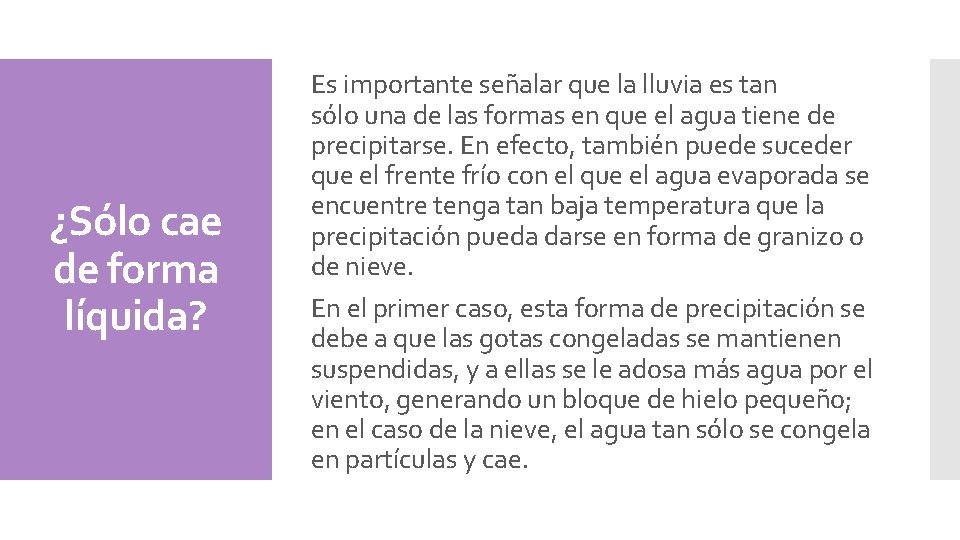 ¿Sólo cae de forma líquida?

Es importante señalar que la lluvia es tan sólo una de las formas en que el agua tiene de precipitarse. En efecto, también puede suceder que el frente frío con el que el agua evaporada se encuentre tenga tan baja temperatura que la precipitación pueda darse en forma de granizo o de nieve.

En el primer caso, esta forma de precipitación se debe a que las gotas congeladas se mantienen suspendidas, y a ellas se le adosa más agua por el viento, generando un bloque de hielo pequeño; en el caso de la nieve, el agua tan sólo se congela en partículas y cae.